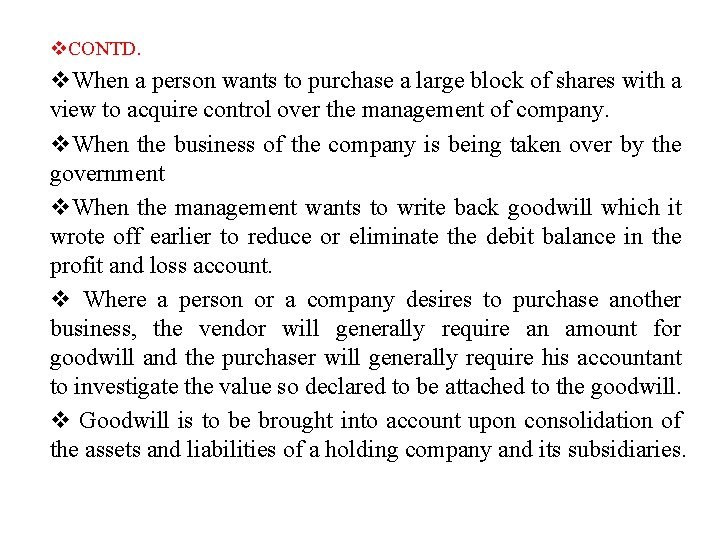 ❖CONTD.

❖When a person wants to purchase a large block of shares with a view to acquire control over the management of company.

❖When the business of the company is being taken over by the government

❖When the management wants to write back goodwill which it wrote off earlier to reduce or eliminate the debit balance in the profit and loss account.

❖ Where a person or a company desires to purchase another business, the vendor will generally require an amount for goodwill and the purchaser will generally require his accountant to investigate the value so declared to be attached to the goodwill.

❖ Goodwill is to be brought into account upon consolidation of the assets and liabilities of a holding company and its subsidiaries.